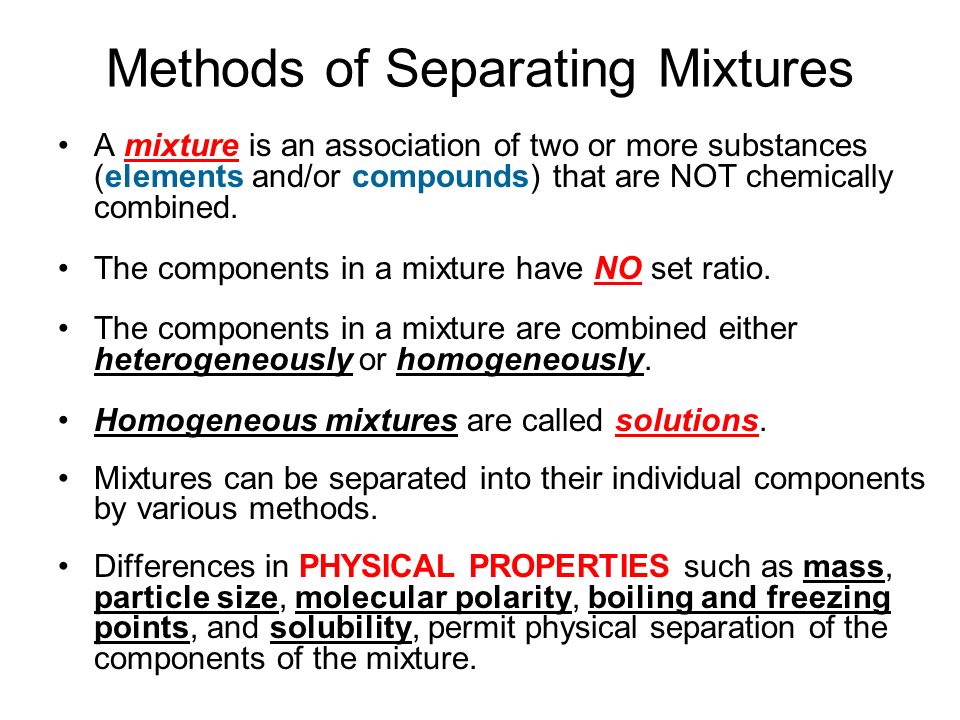 Methods of Separating Mixtures

• A mixture is an association of two or more substances (elements and/or compounds) that are NOT chemically combined.

• The components in a mixture have NO set ratio.

• The components in a mixture are combined either heterogeneously or homogeneously.

• Homogeneous mixtures are called solutions.

• Mixtures can be separated into their individual components by various methods.

• Differences in PHYSICAL PROPERTIES such as mass, particle size, molecular polarity, boiling and freezing points, and solubility, permit physical separation of the components of the mixture.